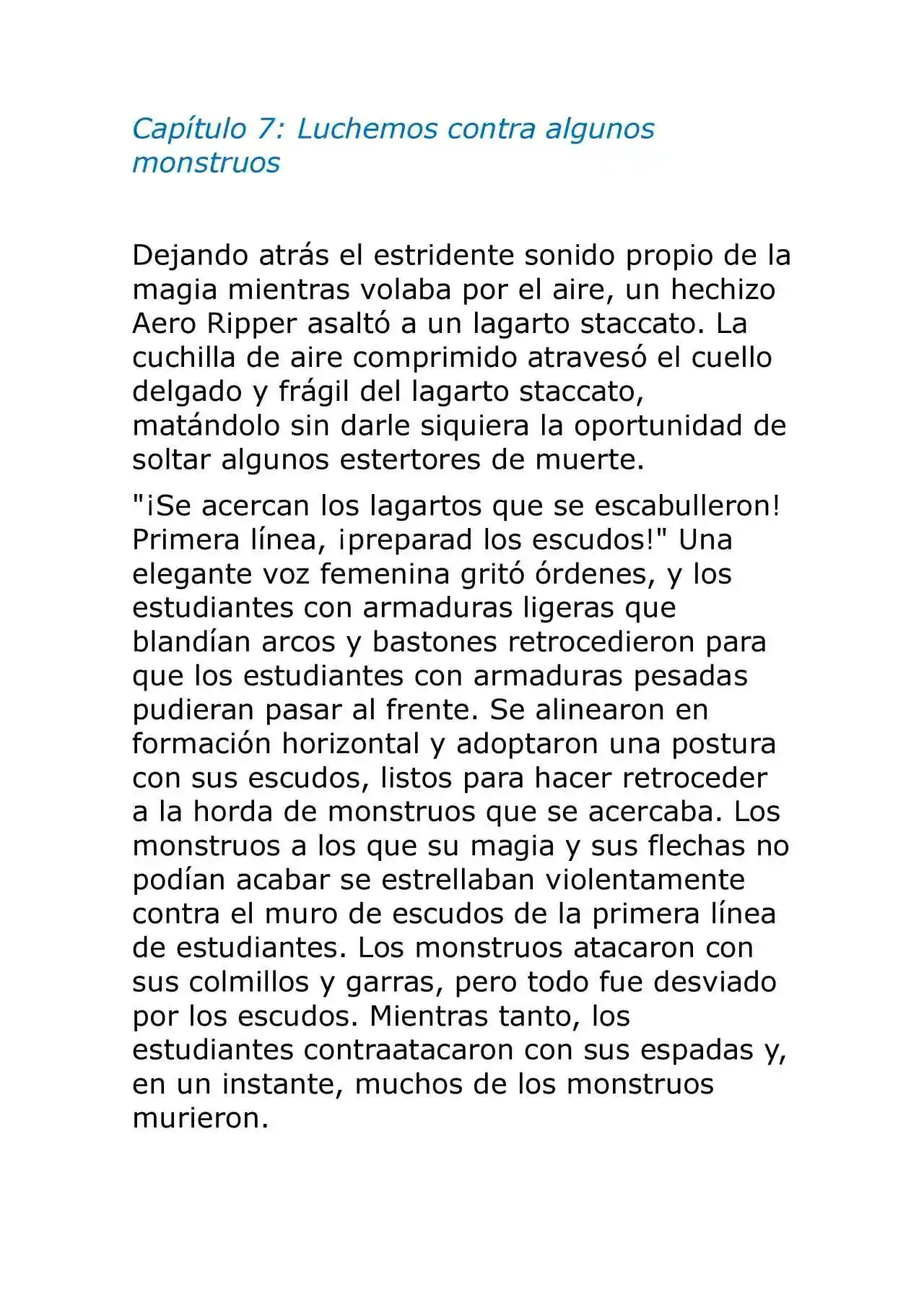 Capítulo 7: Luchemos contra algunos monstruos

Dejando atrás el estridente sonido propio de la magia mientras volaba por el aire, un hechizo Aero Ripper asaltó a un lagarto staccato. La cuchilla de aire comprimido atravesó el cuello delgado y frágil del lagarto staccato, matándolo sin darle siquiera la oportunidad de soltar algunos estertores de muerte.

"¡Se acercan los lagartos que se escabulleron! Primera línea, ¡preparad los escudos!" Una elegante voz femenina gritó órdenes, y los estudiantes con armaduras ligeras que blandían arcos y bastones retrocedieron para que los estudiantes con armaduras pesadas pudieran pasar al frente. Se alinearon en formación horizontal y adoptaron una postura con sus escudos, listos para hacer retroceder a la horda de monstruos que se acercaba. Los monstruos a los que su magia y sus flechas no podían acabar se estrellaban violentamente contra el muro de escudos de la primera línea de estudiantes. Los monstruos atacaron con sus colmillos y garras, pero todo fue desviado por los escudos. Mientras tanto, los estudiantes contraatacaron con sus espadas y, en un instante, muchos de los monstruos murieron.